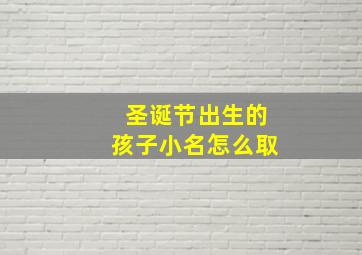 圣诞节出生的
孩子小名怎么取